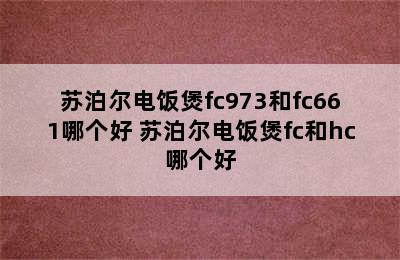 苏泊尔电饭煲fc973和fc661哪个好 苏泊尔电饭煲fc和hc哪个好